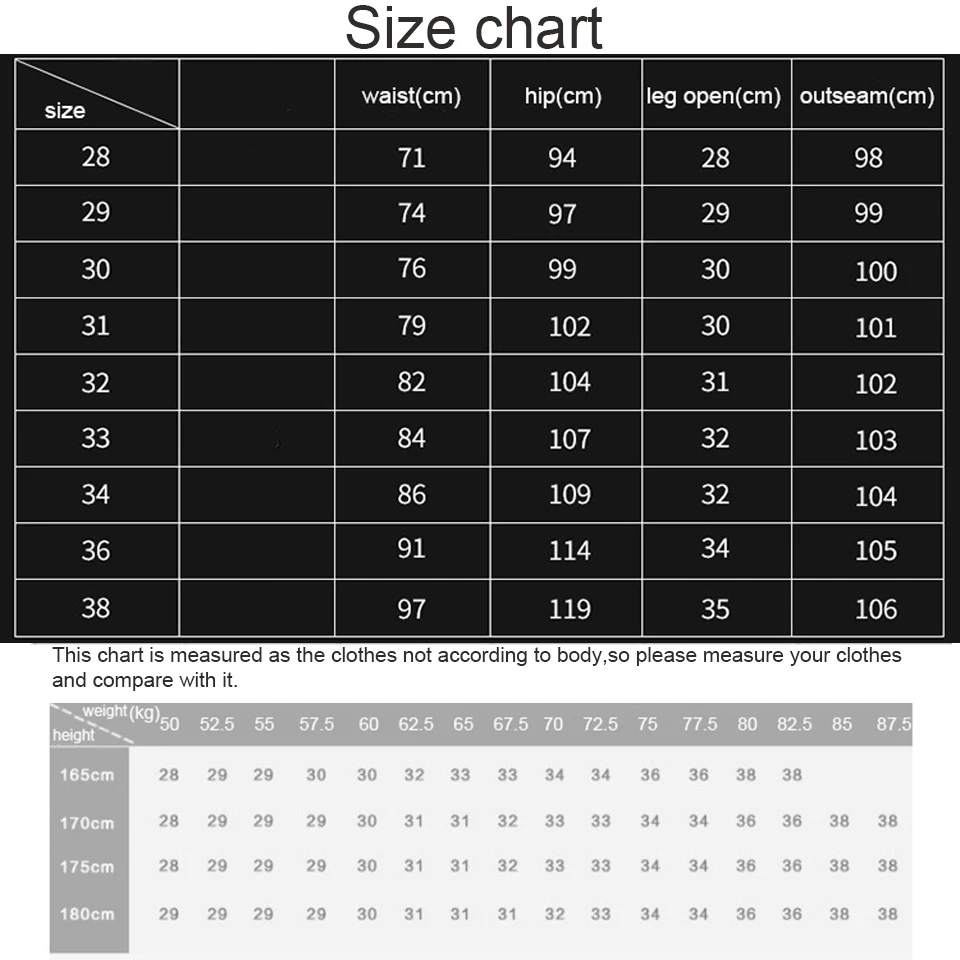 Size chart

| size | | waist(cm) | hip(cm) | leg open(cm) | outseam(cm) |
|---|---|---|---|---|---|
| 28 | | 71 | 94 | 28 | 98 |
| 29 | | 74 | 97 | 29 | 99 |
| 30 | | 76 | 99 | 30 | 100 |
| 31 | | 79 | 102 | 30 | 101 |
| 32 | | 82 | 104 | 31 | 102 |
| 33 | | 84 | 107 | 32 | 103 |
| 34 | | 86 | 109 | 32 | 104 |
| 36 | | 91 | 114 | 34 | 105 |
| 38 | | 97 | 119 | 35 | 106 |

This chart is measured as the clothes not according to body,so please measure your clothes and compare with it.

| weight(kg) height | 50 | 52.5 | 55 | 57.5 | 60 | 62.5 | 65 | 67.5 | 70 | 72.5 | 75 | 77.5 | 80 | 82.5 | 85 | 87.5 |
|---|---|---|---|---|---|---|---|---|---|---|---|---|---|---|---|---|
| 165cm | 28 | 29 | 29 | 30 | 30 | 32 | 33 | 33 | 34 | 34 | 36 | 36 | 38 | 38 | | |
| 170cm | 28 | 29 | 29 | 29 | 30 | 31 | 31 | 32 | 33 | 33 | 34 | 34 | 36 | 36 | 38 | 38 |
| 175cm | 28 | 29 | 29 | 29 | 30 | 31 | 31 | 32 | 33 | 33 | 34 | 34 | 36 | 36 | 38 | 38 |
| 180cm | 29 | 29 | 29 | 29 | 30 | 31 | 31 | 31 | 32 | 33 | 34 | 34 | 36 | 36 | 38 | 38 |